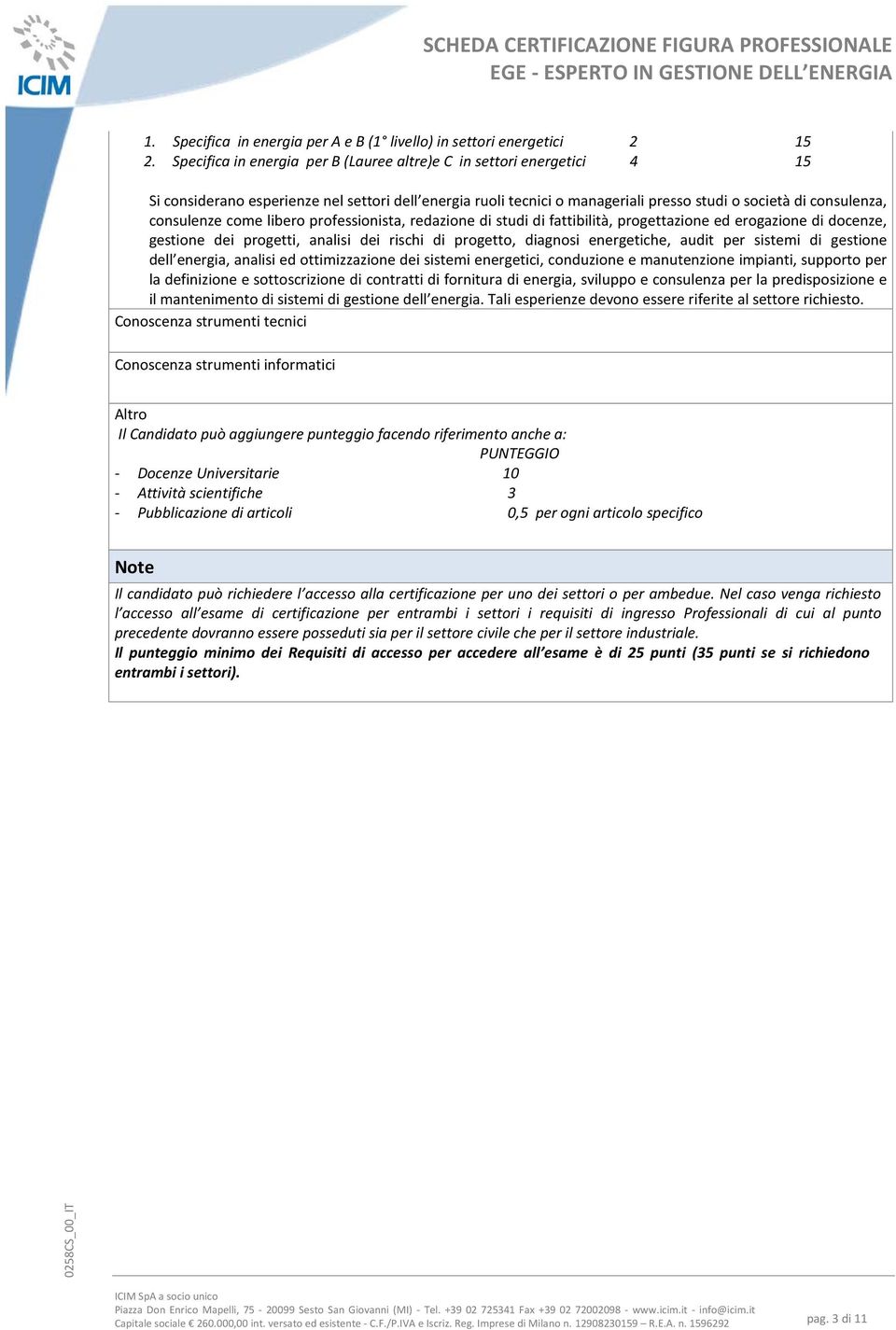 ICIM

SCHEDA CERTIFICAZIONE FIGURA PROFESSIONALE
EGE - ESPERTO IN GESTIONE DELL'ENERGIA

1. Specifica in energia per A e B (1° livello) in settori energetici 2 15
2. Specifica in energia per B (Lauree altre)e C in settori energetici 4 15

Si considerano esperienze nel settori dell'energia ruoli tecnici o manageriali presso studi o società di consulenza, consulenze come libero professionista, redazione di studi di fattibilità, progettazione ed erogazione di docenze, gestione dei progetti, analisi dei rischi di progetto, diagnosi energetiche, audit per sistemi di gestione dell'energia, analisi ed ottimizzazione dei sistemi energetici, conduzione e manutenzione impianti, supporto per la definizione e sottoscrizione di contratti di fornitura di energia, sviluppo e consulenza per la predisposizione e il mantenimento di sistemi di gestione dell'energia. Tali esperienze devono essere riferite al settore richiesto.

Conoscenza strumenti tecnici

Conoscenza strumenti informatici

Altro
Il Candidato può aggiungere punteggio facendo riferimento anche a:
PUNTEGGIO
- Docenze Universitarie 10
- Attività scientifiche 3
- Pubblicazione di articoli 0,5 per ogni articolo specifico

Note
Il candidato può richiedere l'accesso alla certificazione per uno dei settori o per ambedue. Nel caso venga richiesto l'accesso all'esame di certificazione per entrambi i settori i requisiti di ingresso Professionali di cui al punto precedente dovranno essere posseduti sia per il settore civile che per il settore industriale.
Il punteggio minimo dei Requisiti di accesso per accedere all'esame è di 25 punti (35 punti se si richiedono entrambi i settori).

0258CS_00_IT

ICIM SpA a socio unico
Piazza Don Enrico Mapelli, 75 - 20099 Sesto San Giovanni (MI) - Tel. +39 02 725341 Fax +39 02 72002098 - www.icim.it - info@icim.it
Capitale sociale € 260.000,00 int. versato ed esistente - C.F./P.IVA e Iscriz. Reg. Imprese di Milano n. 12908230159 – R.E.A. n. 1596292
pag. 3 di 11